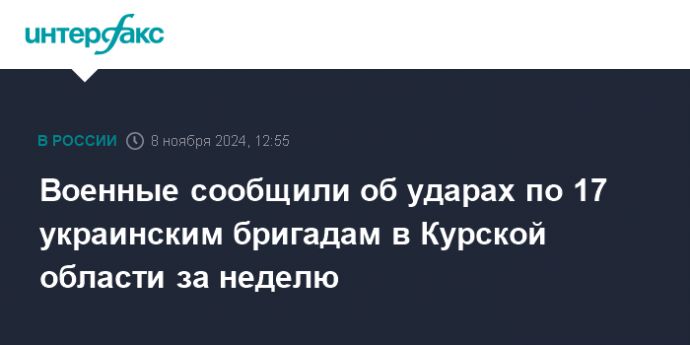 интерфакс

В РОССИИ 8 ноября 2024, 12:55

Военные сообщили об ударах по 17 украинским бригадам в Курской области за неделю